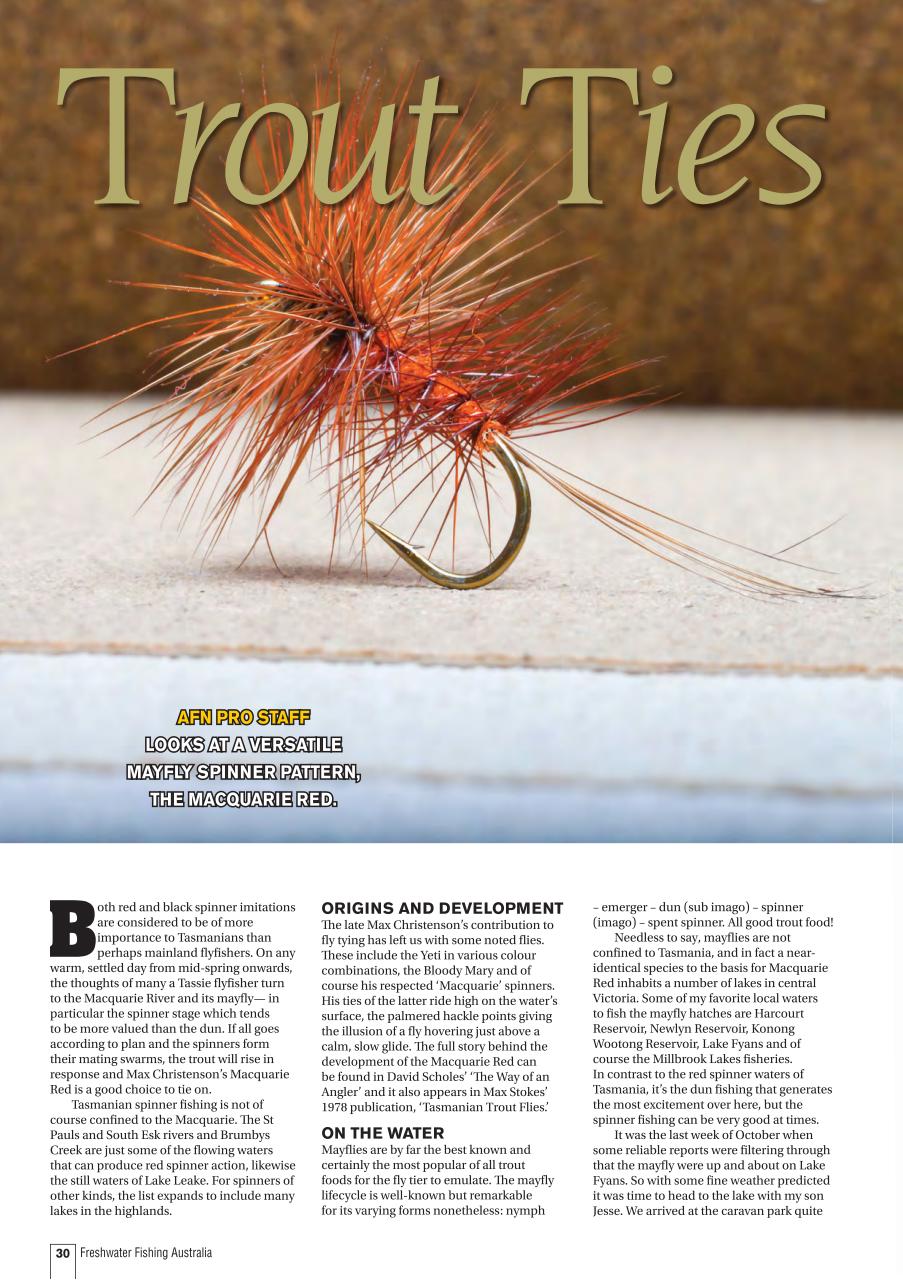 Trout Ties

AFN PRO STAFF LOOKS AT A VERSATILE MAYFLY SPINNER PATTERN, THE MACQUARIE RED.

Both red and black spinner imitations are considered to be of more importance to Tasmanians than perhaps mainland flyfishers. On any warm, settled day from mid-spring onwards, the thoughts of many a Tassie flyfisher turn to the Macquarie River and its mayfly— in particular the spinner stage which tends to be more valued than the dun. If all goes according to plan and the spinners form their mating swarms, the trout will rise in response and Max Christenson's Macquarie Red is a good choice to tie on.

Tasmanian spinner fishing is not of course confined to the Macquarie. The St Pauls and South Esk rivers and Brumbys Creek are just some of the flowing waters that can produce red spinner action, likewise the still waters of Lake Leake. For spinners of other kinds, the list expands to include many lakes in the highlands.

ORIGINS AND DEVELOPMENT

The late Max Christenson's contribution to fly tying has left us with some noted flies. These include the Yeti in various colour combinations, the Bloody Mary and of course his respected 'Macquarie' spinners. His ties of the latter ride high on the water's surface, the palmered hackle points giving the illusion of a fly hovering just above a calm, slow glide. The full story behind the development of the Macquarie Red can be found in David Scholes' 'The Way of an Angler' and it also appears in Max Stokes' 1978 publication, 'Tasmanian Trout Flies.'

ON THE WATER

Mayflies are by far the best known and certainly the most popular of all trout foods for the fly tier to emulate. The mayfly lifecycle is well-known but remarkable for its varying forms nonetheless: nymph – emerger – dun (sub imago) – spinner (imago) – spent spinner. All good trout food!

Needless to say, mayflies are not confined to Tasmania, and in fact a near-identical species to the basis for Macquarie Red inhabits a number of lakes in central Victoria. Some of my favorite local waters to fish the mayfly hatches are Harcourt Reservoir, Newlyn Reservoir, Konong Wootong Reservoir, Lake Fyans and of course the Millbrook Lakes fisheries.
In contrast to the red spinner waters of Tasmania, it's the dun fishing that generates the most excitement over here, but the spinner fishing can be very good at times.

It was the last week of October when some reliable reports were filtering through that the mayfly were up and about on Lake Fyans. So with some fine weather predicted it was time to head to the lake with my son Jesse. We arrived at the caravan park quite

30 Freshwater Fishing Australia